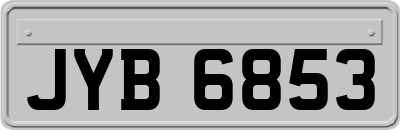 JYB 6853